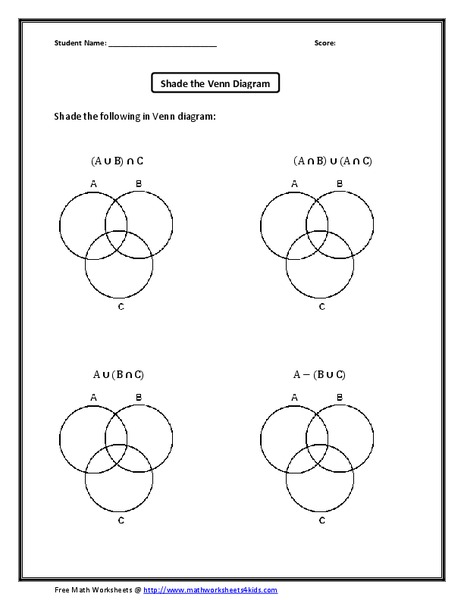 Student Name: ___________________________ Score:

Shade the Venn Diagram

Shade the following in Venn diagram:

$(A \cup B) \cap C$

A B

C

$(A \cap B) \cup (A \cap C)$

A B

C

$A \cup (B \cap C)$

A B

C

$A - (B \cup C)$

A B

C

Free Math Worksheets @ http://www.mathworksheets4kids.com